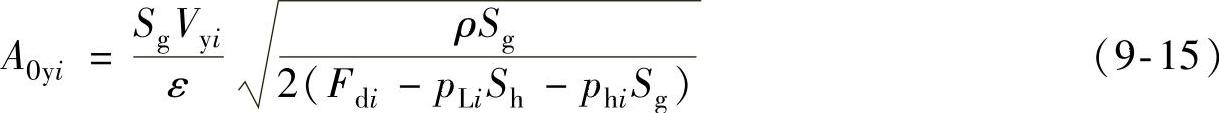 $A_{0yi} = \frac{S_g V_{yi}}{\varepsilon} \sqrt{\frac{\rho S_g}{2(F_{di} - p_{Li} S_h - p_{hi} S_g)}}$ (9-15)